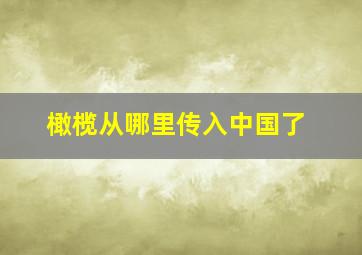 橄榄从哪里传入中国了